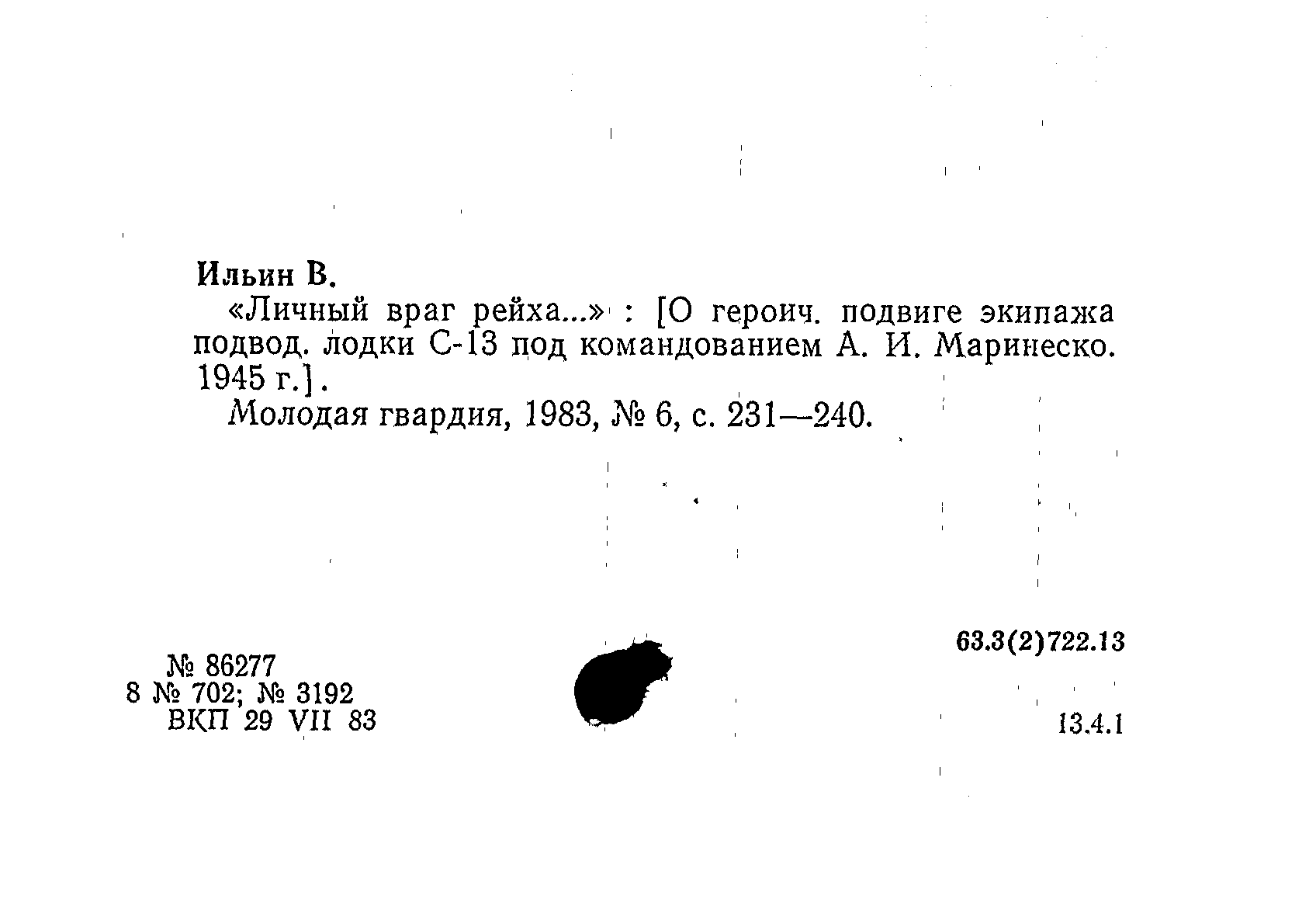 Ильин В.

«Личный враг рейха...» : [О героич. подвиге экипажа подвод. лодки С-13 под командованием А. И. Маринеско. 1945 г.].

Молодая гвардия, 1983, № 6, с. 231—240.

63.3(2)722.13

№ 86277
8 № 702; № 3192
ВКП 29 VII 83

13.4.1